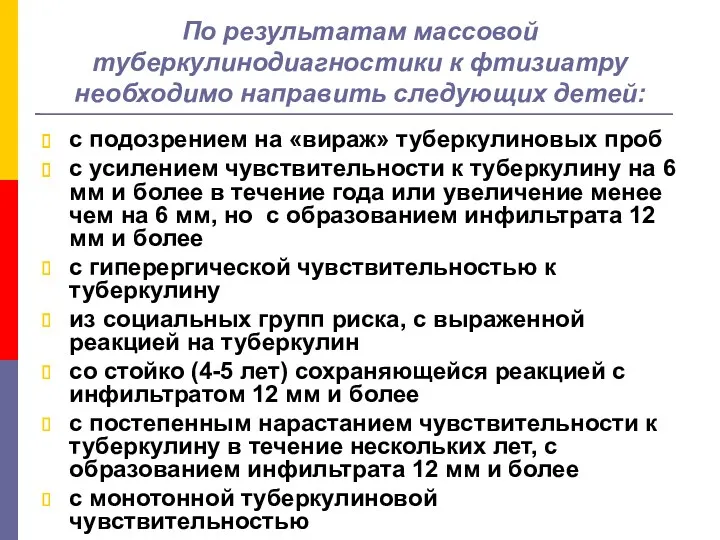 По результатам массовой туберкулинодиагностики к фтизиатру необходимо направить следующих детей:

с подозрением на «вираж» туберкулиновых проб

с усилением чувствительности к туберкулину на 6 мм и более в течение года или увеличение менее чем на 6 мм, но с образованием инфильтрата 12 мм и более

с гиперергической чувствительностью к туберкулину

из социальных групп риска, с выраженной реакцией на туберкулин

со стойко (4-5 лет) сохраняющейся реакцией с инфильтратом 12 мм и более

с постепенным нарастанием чувствительности к туберкулину в течение нескольких лет, с образованием инфильтрата 12 мм и более

с монотонной туберкулиновой чувствительностью